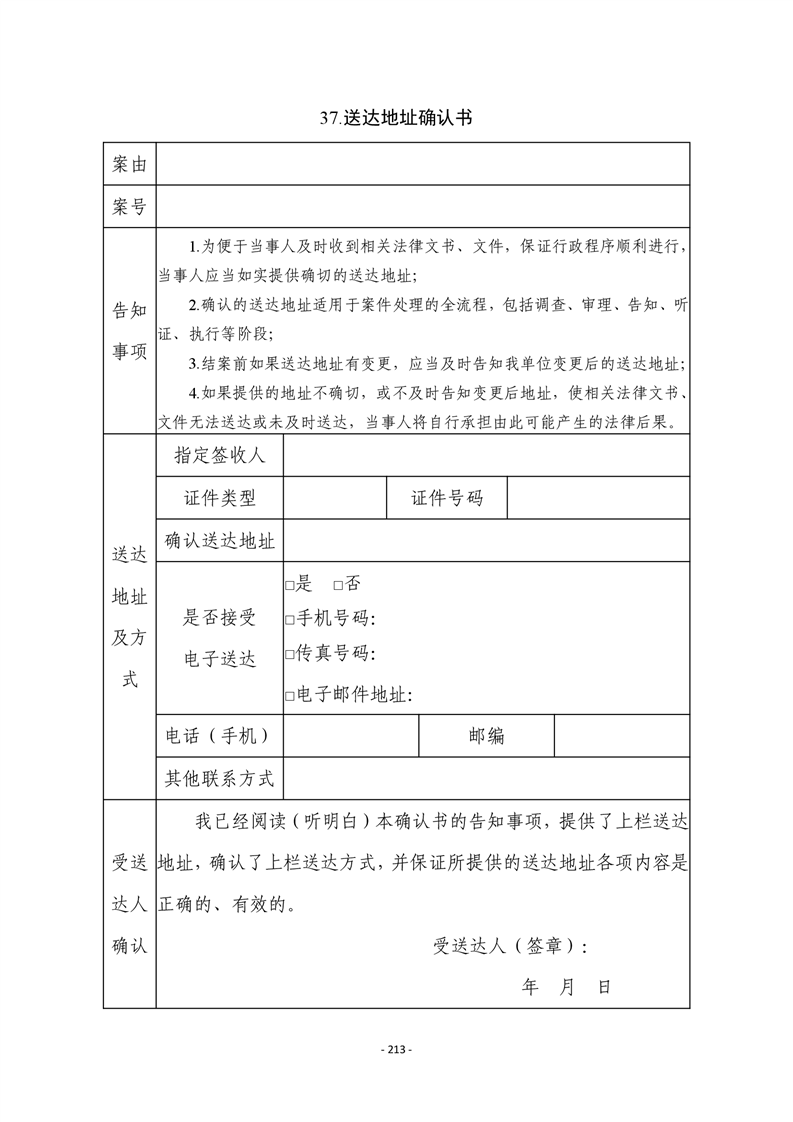 37.送达地址确认书

| 案由 | | | | |
|---|---|---|---|---|
| 案号 | | | | |
| 告知事项 | 1.为便于当事人及时收到相关法律文书、文件，保证行政程序顺利进行，当事人应当如实提供确切的送达地址；<br>2.确认的送达地址适用于案件处理的全流程，包括调查、审理、告知、听证、执行等阶段；<br>3.结案前如果送达地址有变更，应当及时告知我单位变更后的送达地址；<br>4.如果提供的地址不确切，或不及时告知变更后地址，使相关法律文书、文件无法送达或未及时送达，当事人将自行承担由此可能产生的法律后果。 | | | |
| 送达地址及方式 | 指定签收人 | | | |
| | 证件类型 | | 证件号码 | |
| | 确认送达地址 | | | |
| | 是否接受电子送达 | □是 □否<br>□手机号码:<br>□传真号码:<br>□电子邮件地址: | | |
| | 电话（手机） | | 邮编 | |
| | 其他联系方式 | | | |
| 受送达人确认 | 我已经阅读（听明白）本确认书的告知事项，提供了上栏送达地址，确认了上栏送达方式，并保证所提供的送达地址各项内容是正确的、有效的。<br>受送达人（签章）：<br>年 月 日 | | | |

- 213 -